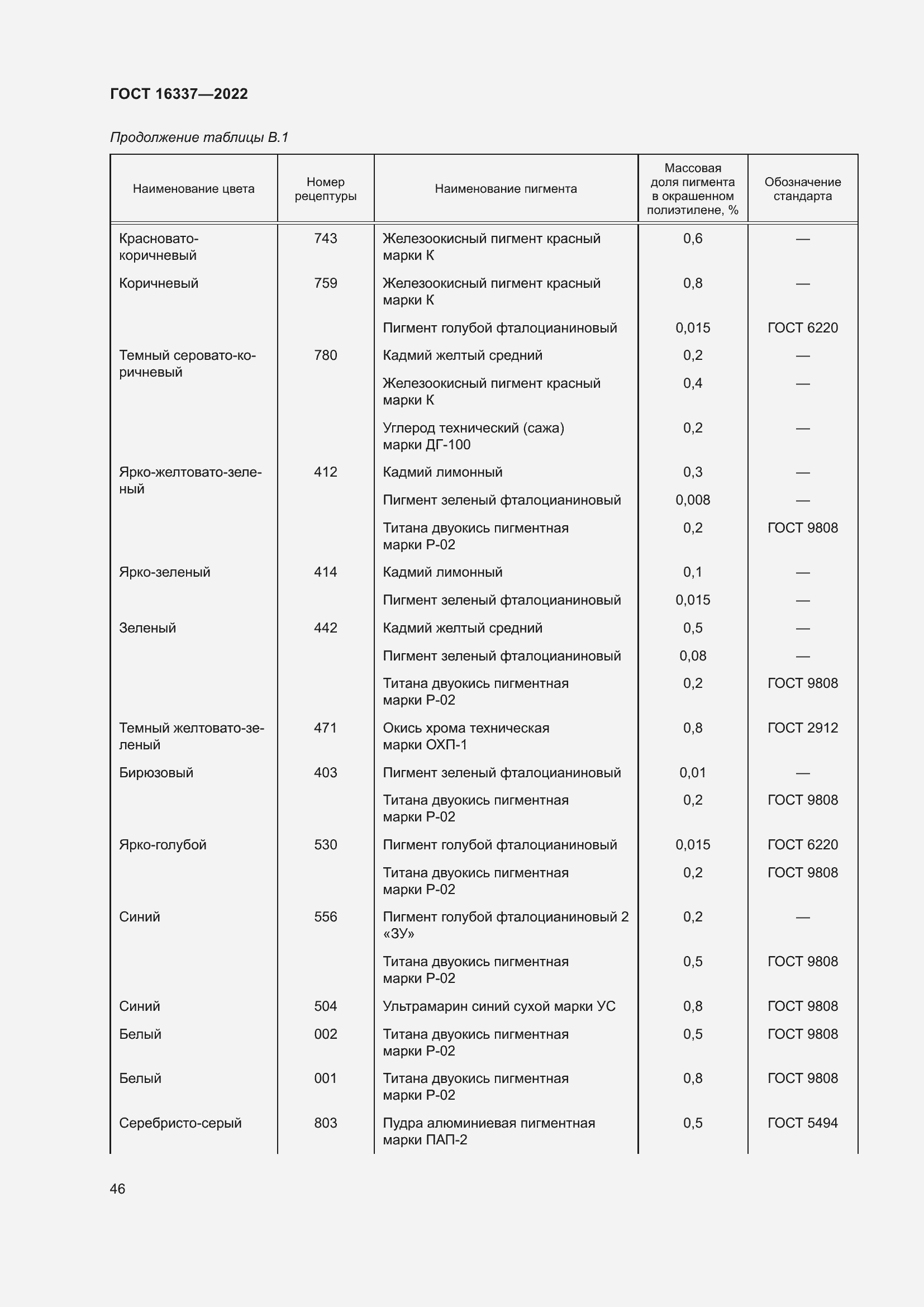 ГОСТ 16337—2022

Продолжение таблицы В.1

| Наименование цвета | Номер рецептуры | Наименование пигмента | Массовая доля пигмента в окрашенном полиэтилене, % | Обозначение стандарта |
|---|---|---|---|---|
| Красновато-коричневый | 743 | Железоокисный пигмент красный марки К | 0,6 | — |
| Коричневый | 759 | Железоокисный пигмент красный марки К | 0,8 | — |
| | | Пигмент голубой фталоцианиновый | 0,015 | ГОСТ 6220 |
| Темный серовато-коричневый | 780 | Кадмий желтый средний | 0,2 | — |
| | | Железоокисный пигмент красный марки К | 0,4 | — |
| | | Углерод технический (сажа) марки ДГ-100 | 0,2 | — |
| Ярко-желтовато-зеленый | 412 | Кадмий лимонный | 0,3 | — |
| | | Пигмент зеленый фталоцианиновый | 0,008 | — |
| | | Титана двуокись пигментная марки Р-02 | 0,2 | ГОСТ 9808 |
| Ярко-зеленый | 414 | Кадмий лимонный | 0,1 | — |
| | | Пигмент зеленый фталоцианиновый | 0,015 | — |
| Зеленый | 442 | Кадмий желтый средний | 0,5 | — |
| | | Пигмент зеленый фталоцианиновый | 0,08 | — |
| | | Титана двуокись пигментная марки Р-02 | 0,2 | ГОСТ 9808 |
| Темный желтовато-зеленый | 471 | Окись хрома техническая марки ОХП-1 | 0,8 | ГОСТ 2912 |
| Бирюзовый | 403 | Пигмент зеленый фталоцианиновый | 0,01 | — |
| | | Титана двуокись пигментная марки Р-02 | 0,2 | ГОСТ 9808 |
| Ярко-голубой | 530 | Пигмент голубой фталоцианиновый | 0,015 | ГОСТ 6220 |
| | | Титана двуокись пигментная марки Р-02 | 0,2 | ГОСТ 9808 |
| Синий | 556 | Пигмент голубой фталоцианиновый 2 «ЗУ» | 0,2 | — |
| | | Титана двуокись пигментная марки Р-02 | 0,5 | ГОСТ 9808 |
| Синий | 504 | Ультрамарин синий сухой марки УС | 0,8 | ГОСТ 9808 |
| Белый | 002 | Титана двуокись пигментная марки Р-02 | 0,5 | ГОСТ 9808 |
| Белый | 001 | Титана двуокись пигментная марки Р-02 | 0,8 | ГОСТ 9808 |
| Серебристо-серый | 803 | Пудра алюминиевая пигментная марки ПАП-2 | 0,5 | ГОСТ 5494 |

46